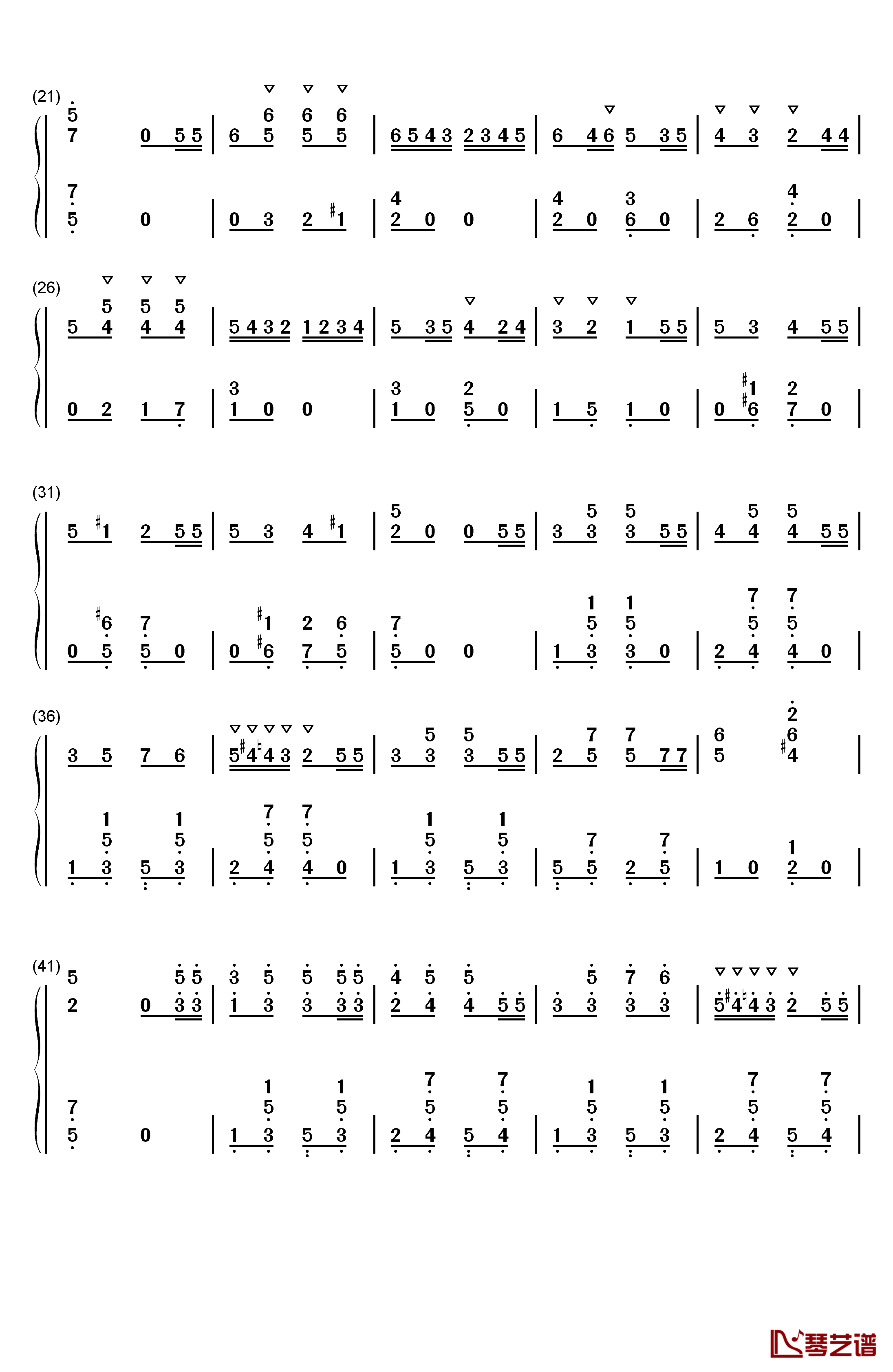 (21)
5 7 0 5 5 | 6 6 5 6 5 6 5 | 6 5 4 3 2 3 4 5 | 6 4 6 5 3 5 | 4 3 2 4 4 |
7 5 0 | 0 3 2 #1 | 4 2 0 0 | 4 2 0 3 6 0 | 2 6 4 2 0 |

(26)
5 5 4 5 4 5 4 | 5 4 3 2 1 2 3 4 | 5 3 5 4 2 4 | 3 2 1 5 5 | 5 3 4 5 5 |
0 2 1 7 | 3 1 0 0 | 3 1 0 2 5 0 | 1 5 1 0 | 0 #1 #6 2 7 0 |

(31)
5 #1 2 5 5 | 5 3 4 #1 | 5 2 0 0 5 5 | 3 5 3 5 3 5 5 | 4 5 4 5 4 5 5 |
0 #6 5 7 5 0 | 0 #1 #6 2 7 6 5 | 7 5 0 0 | 1 1 5 3 1 5 3 0 | 2 7 5 4 7 5 4 0 |

(36)
3 5 7 6 | 5 #4 ♮4 3 2 5 5 | 3 5 3 5 3 5 5 | 2 7 5 7 5 7 7 | 6 5 2 6 #4 |
1 1 5 3 5 1 5 3 | 2 7 5 4 7 5 4 0 | 1 1 5 3 5 1 5 3 | 5 7 5 2 7 5 | 1 0 1 2 0 |

(41)
5 2 0 5 3 5 3 | 3 1 5 3 5 3 5 3 5 3 | 4 2 5 4 5 4 5 5 | 3 5 3 7 3 6 3 | 5 #4 ♮4 3 2 5 5 |
7 5 0 | 1 1 5 3 5 1 5 3 | 2 7 5 4 5 7 5 4 | 1 1 5 3 5 1 5 3 | 2 7 5 4 5 7 5 4 |

琴艺谱